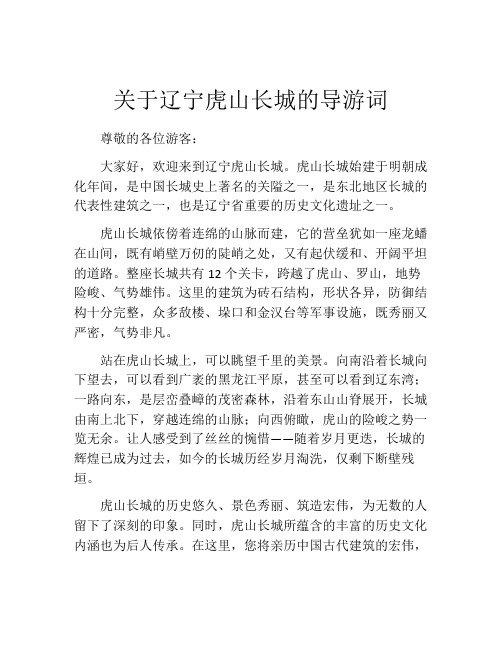 关于辽宁虎山长城的导游词

尊敬的各位游客：

大家好，欢迎来到辽宁虎山长城。虎山长城始建于明朝成化年间，是中国长城史上著名的关隘之一，是东北地区长城的代表性建筑之一，也是辽宁省重要的历史文化遗址之一。

虎山长城依傍着连绵的山脉而建，它的营垒犹如一座龙蟠在山间，既有峭壁万仞的陡峭之处，又有起伏缓和、开阔平坦的道路。整座长城共有 12 个关卡，跨越了虎山、罗山，地势险峻、气势雄伟。这里的建筑为砖石结构，形状各异，防御结构十分完整，众多敌楼、垛口和金汉台等军事设施，既秀丽又严密，气势非凡。

站在虎山长城上，可以眺望千里的美景。向南沿着长城向下望去，可以看到广袤的黑龙江平原，甚至可以看到辽东湾；一路向东，是层峦叠嶂的茂密森林，沿着东山山脊展开，长城由南上北下，穿越连绵的山脉；向西俯瞰，虎山的险峻之势一览无余。让人感受到了丝丝的惋惜——随着岁月更迭，长城的辉煌已成为过去，如今的长城历经岁月淘洗，仅剩下断壁残垣。

虎山长城的历史悠久、景色秀丽、筑造宏伟，为无数的人留下了深刻的印象。同时，虎山长城所蕴含的丰富的历史文化内涵也为后人传承。在这里，您将亲历中国古代建筑的宏伟，